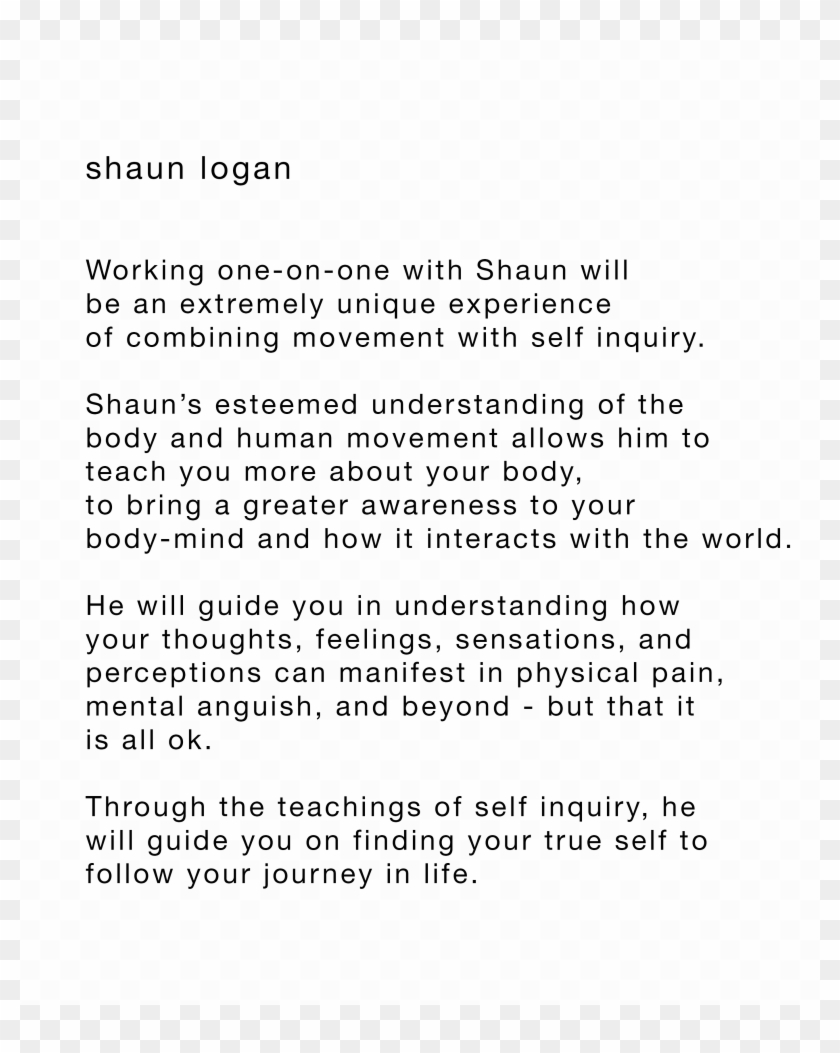 shaun logan

Working one-on-one with Shaun will be an extremely unique experience of combining movement with self inquiry.

Shaun's esteemed understanding of the body and human movement allows him to teach you more about your body, to bring a greater awareness to your body-mind and how it interacts with the world.

He will guide you in understanding how your thoughts, feelings, sensations, and perceptions can manifest in physical pain, mental anguish, and beyond - but that it is all ok.

Through the teachings of self inquiry, he will guide you on finding your true self to follow your journey in life.